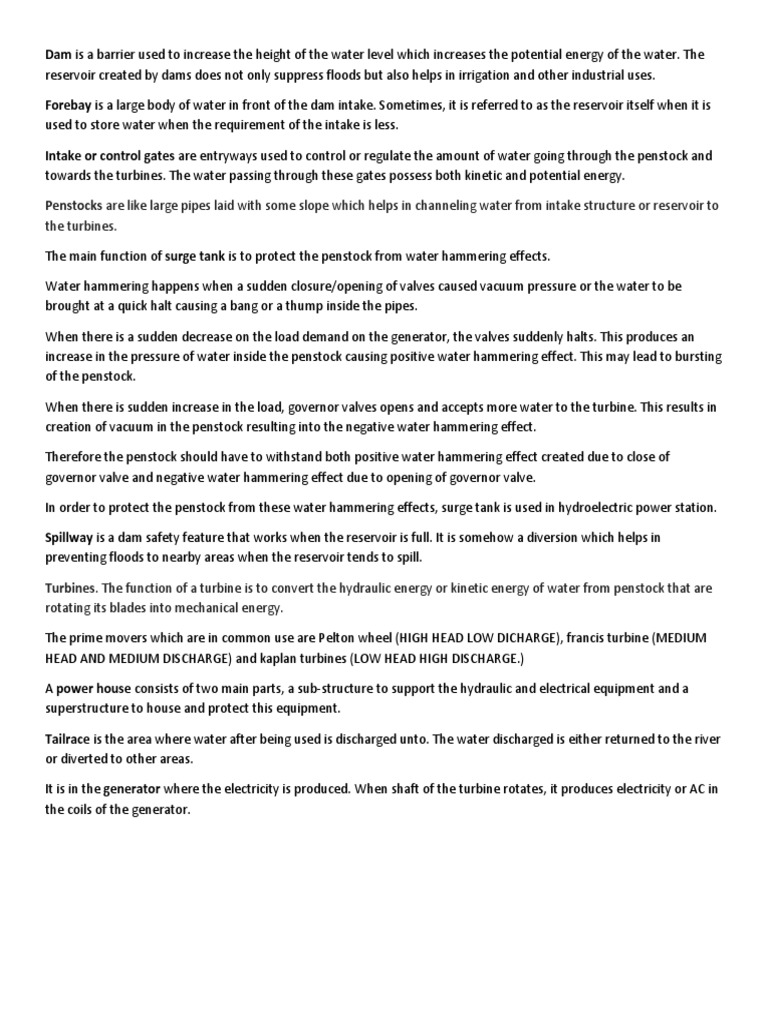 Dam is a barrier used to increase the height of the water level which increases the potential energy of the water. The reservoir created by dams does not only suppress floods but also helps in irrigation and other industrial uses.

Forebay is a large body of water in front of the dam intake. Sometimes, it is referred to as the reservoir itself when it is used to store water when the requirement of the intake is less.

Intake or control gates are entryways used to control or regulate the amount of water going through the penstock and towards the turbines. The water passing through these gates possess both kinetic and potential energy.

Penstocks are like large pipes laid with some slope which helps in channeling water from intake structure or reservoir to the turbines.

The main function of surge tank is to protect the penstock from water hammering effects.

Water hammering happens when a sudden closure/opening of valves caused vacuum pressure or the water to be brought at a quick halt causing a bang or a thump inside the pipes.

When there is a sudden decrease on the load demand on the generator, the valves suddenly halts. This produces an increase in the pressure of water inside the penstock causing positive water hammering effect. This may lead to bursting of the penstock.

When there is sudden increase in the load, governor valves opens and accepts more water to the turbine. This results in creation of vacuum in the penstock resulting into the negative water hammering effect.

Therefore the penstock should have to withstand both positive water hammering effect created due to close of governor valve and negative water hammering effect due to opening of governor valve.

In order to protect the penstock from these water hammering effects, surge tank is used in hydroelectric power station.

Spillway is a dam safety feature that works when the reservoir is full. It is somehow a diversion which helps in preventing floods to nearby areas when the reservoir tends to spill.

Turbines. The function of a turbine is to convert the hydraulic energy or kinetic energy of water from penstock that are rotating its blades into mechanical energy.

The prime movers which are in common use are Pelton wheel (HIGH HEAD LOW DICHARGE), francis turbine (MEDIUM HEAD AND MEDIUM DISCHARGE) and kaplan turbines (LOW HEAD HIGH DISCHARGE.)

A power house consists of two main parts, a sub-structure to support the hydraulic and electrical equipment and a superstructure to house and protect this equipment.

Tailrace is the area where water after being used is discharged unto. The water discharged is either returned to the river or diverted to other areas.

It is in the generator where the electricity is produced. When shaft of the turbine rotates, it produces electricity or AC in the coils of the generator.